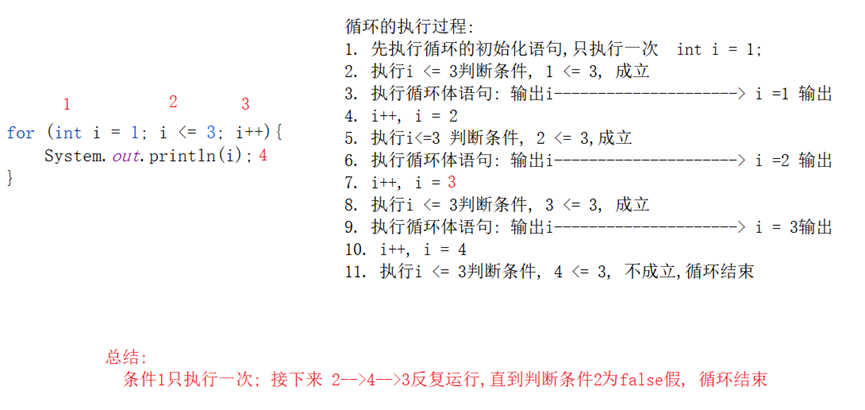 1 2 3
for (int i = 1; i <= 3; i++){
    System.out.println(i); 4
}

循环的执行过程:
1. 先执行循环的初始化语句,只执行一次 int i = 1;
2. 执行i <= 3判断条件, 1 <= 3, 成立
3. 执行循环体语句: 输出i---------------------> i =1 输出
4. i++, i = 2
5. 执行i<=3 判断条件, 2 <= 3,成立
6. 执行循环体语句: 输出i---------------------> i =2 输出
7. i++, i = 3
8. 执行i <= 3判断条件, 3 <= 3, 成立
9. 执行循环体语句: 输出i---------------------> i = 3输出
10. i++, i = 4
11. 执行i <= 3判断条件, 4 <= 3, 不成立,循环结束

总结:
条件1只执行一次; 接下来 2-->4-->3反复运行,直到判断条件2为false假, 循环结束